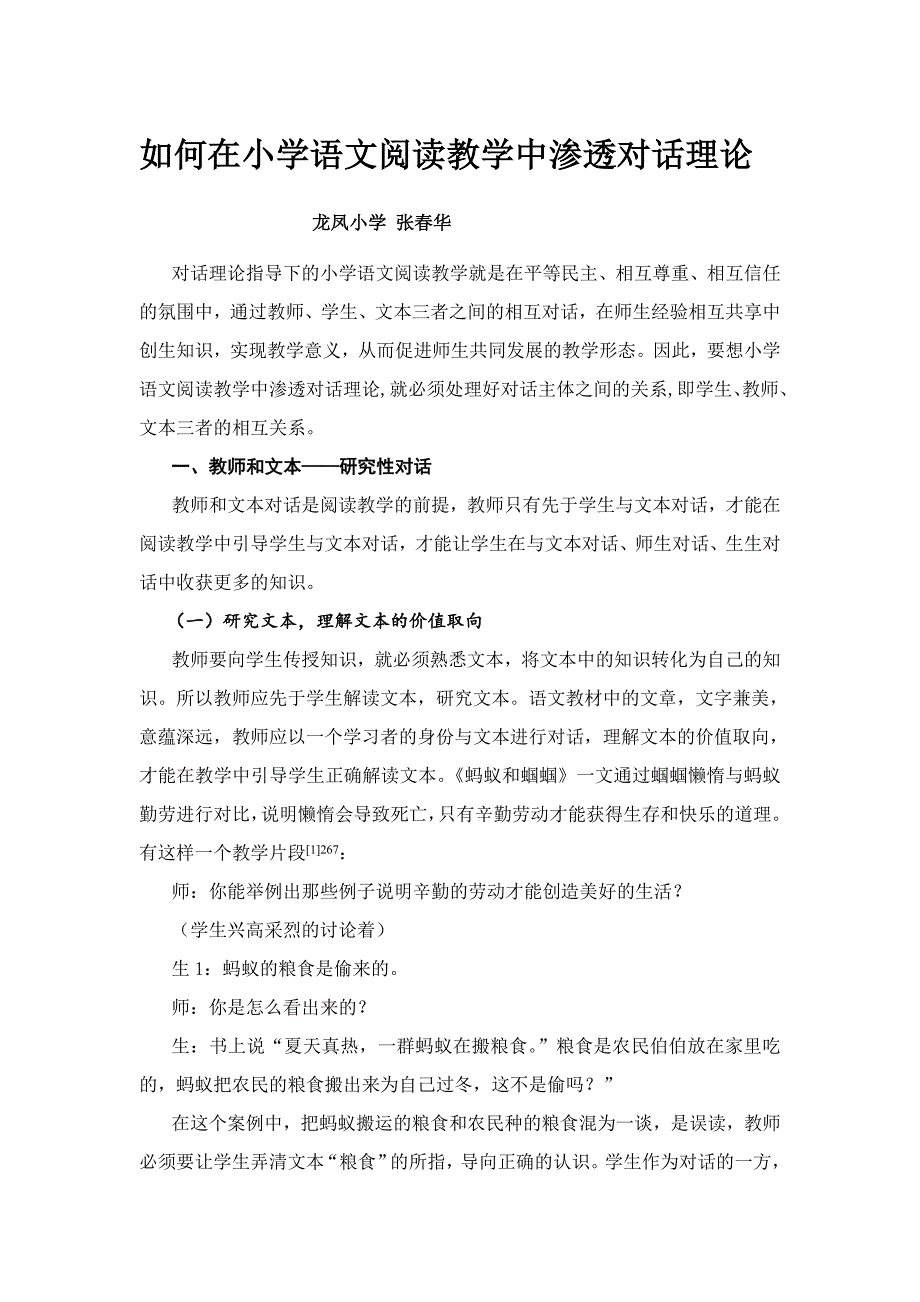 如何在小学语文阅读教学中渗透对话理论

龙凤小学 张春华

对话理论指导下的小学语文阅读教学就是在平等民主、相互尊重、相互信任的氛围中，通过教师、学生、文本三者之间的相互对话，在师生经验相互共享中创生知识，实现教学意义，从而促进师生共同发展的教学形态。因此，要想小学语文阅读教学中渗透对话理论,就必须处理好对话主体之间的关系,即学生、教师、文本三者的相互关系。

一、教师和文本——研究性对话

教师和文本对话是阅读教学的前提，教师只有先于学生与文本对话，才能在阅读教学中引导学生与文本对话，才能让学生在与文本对话、师生对话、生生对话中收获更多的知识。

（一）研究文本，理解文本的价值取向

教师要向学生传授知识，就必须熟悉文本，将文本中的知识转化为自己的知识。所以教师应先于学生解读文本，研究文本。语文教材中的文章，文字兼美，意蕴深远，教师应以一个学习者的身份与文本进行对话，理解文本的价值取向，才能在教学中引导学生正确解读文本。《蚂蚁和蝈蝈》一文通过蝈蝈懒惰与蚂蚁勤劳进行对比，说明懒惰会导致死亡，只有辛勤劳动才能获得生存和快乐的道理。有这样一个教学片段$^{[1]267}$：

师：你能举例出那些例子说明辛勤的劳动才能创造美好的生活？

（学生兴高采烈的讨论着）

生 1：蚂蚁的粮食是偷来的。

师：你是怎么看出来的?

生：书上说“夏天真热，一群蚂蚁在搬粮食。”粮食是农民伯伯放在家里吃的，蚂蚁把农民的粮食搬出来为自己过冬，这不是偷吗？”

在这个案例中，把蚂蚁搬运的粮食和农民种的粮食混为一谈，是误读，教师必须要让学生弄清文本“粮食”的所指，导向正确的认识。学生作为对话的一方，